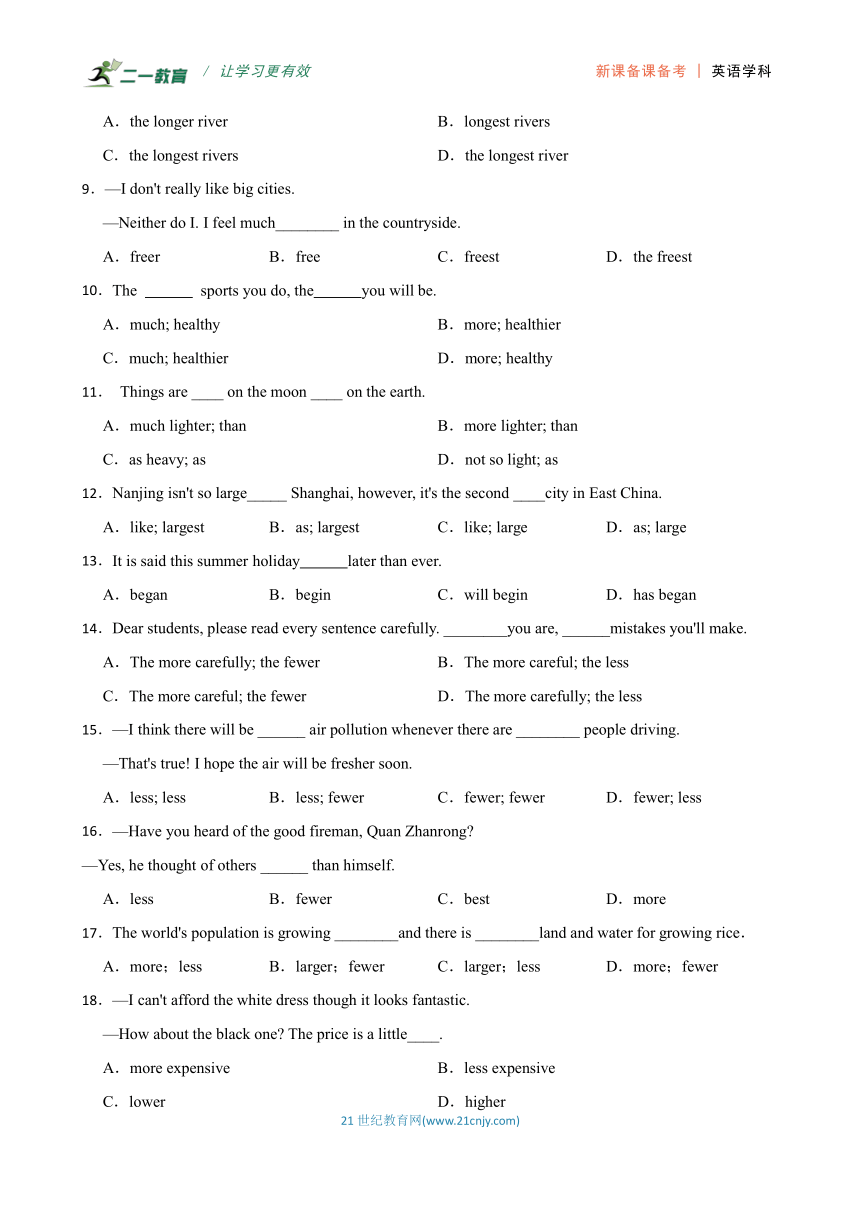 二一教育 / 让学习更有效

新课备课备考 | 英语学科

A．the longer river B．longest rivers

C．the longest rivers D．the longest river

9．—I don't really like big cities.

—Neither do I. I feel much________ in the countryside.

A．freer B．free C．freest D．the freest

10．The ______ sports you do, the______you will be.

A．much; healthy B．more; healthier

C．much; healthier D．more; healthy

11． Things are ____ on the moon ____ on the earth.

A．much lighter; than B．more lighter; than

C．as heavy; as D．not so light; as

12．Nanjing isn't so large_____ Shanghai, however, it's the second ____city in East China.

A．like; largest B．as; largest C．like; large D．as; large

13．It is said this summer holiday______later than ever.

A．began B．begin C．will begin D．has began

14．Dear students, please read every sentence carefully. ________you are, ______mistakes you'll make.

A．The more carefully; the fewer B．The more careful; the less

C．The more careful; the fewer D．The more carefully; the less

15．—I think there will be ______ air pollution whenever there are ________ people driving.

—That's true! I hope the air will be fresher soon.

A．less; less B．less; fewer C．fewer; fewer D．fewer; less

16．—Have you heard of the good fireman, Quan Zhanrong?

—Yes, he thought of others ______ than himself.

A．less B．fewer C．best D．more

17．The world's population is growing ________and there is ________land and water for growing rice.

A．more；less B．larger；fewer C．larger；less D．more；fewer

18．—I can't afford the white dress though it looks fantastic.

—How about the black one? The price is a little____.

A．more expensive B．less expensive

C．lower D．higher

21 世纪教育网(www.21cnjy.com)